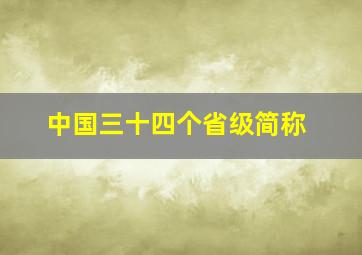 中国三十四个省级简称